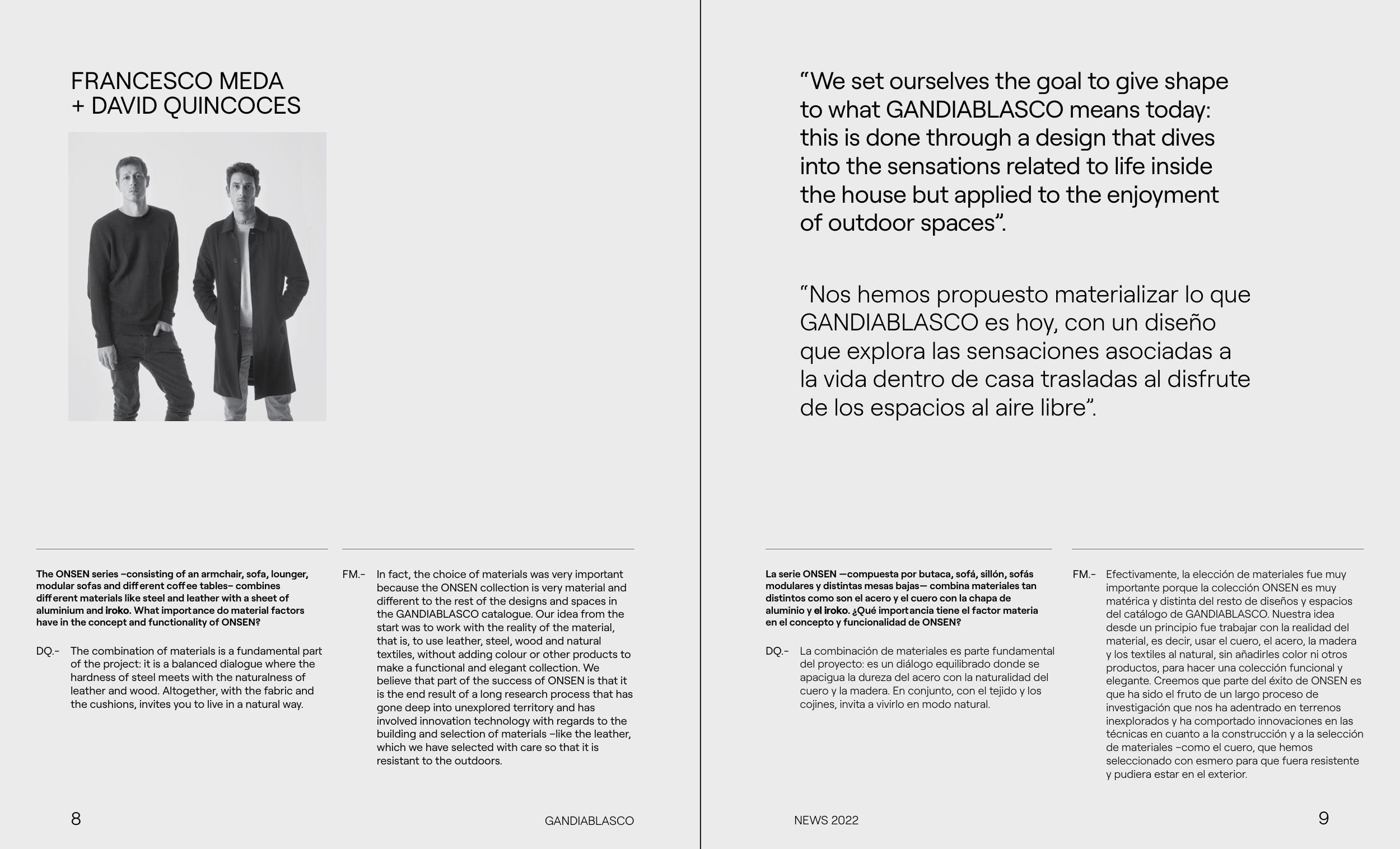 FRANCESCO MEDA
+ DAVID QUINCOCES

The ONSEN series –consisting of an armchair, sofa, lounger, modular sofas and different coffee tables– combines different materials like steel and leather with a sheet of aluminium and iroko. What importance do material factors have in the concept and functionality of ONSEN?

DQ.– The combination of materials is a fundamental part of the project: it is a balanced dialogue where the hardness of steel meets with the naturalness of leather and wood. Altogether, with the fabric and the cushions, invites you to live in a natural way.

FM.– In fact, the choice of materials was very important because the ONSEN collection is very material and different to the rest of the designs and spaces in the GANDIABLASCO catalogue. Our idea from the start was to work with the reality of the material, that is, to use leather, steel, wood and natural textiles, without adding colour or other products to make a functional and elegant collection. We believe that part of the success of ONSEN is that it is the end result of a long research process that has gone deep into unexplored territory and has involved innovation technology with regards to the building and selection of materials –like the leather, which we have selected with care so that it is resistant to the outdoors.

8

GANDIABLASCO

“We set ourselves the goal to give shape to what GANDIABLASCO means today: this is done through a design that dives into the sensations related to life inside the house but applied to the enjoyment of outdoor spaces”.

“Nos hemos propuesto materializar lo que GANDIABLASCO es hoy, con un diseño que explora las sensaciones asociadas a la vida dentro de casa trasladas al disfrute de los espacios al aire libre”.

La serie ONSEN —compuesta por butaca, sofá, sillón, sofás modulares y distintas mesas bajas— combina materiales tan distintos como son el acero y el cuero con la chapa de aluminio y el iroko. ¿Qué importancia tiene el factor materia en el concepto y funcionalidad de ONSEN?

DQ.– La combinación de materiales es parte fundamental del proyecto: es un diálogo equilibrado donde se apacigua la dureza del acero con la naturalidad del cuero y la madera. En conjunto, con el tejido y los cojines, invita a vivirlo en modo natural.

FM.– Efectivamente, la elección de materiales fue muy importante porque la colección ONSEN es muy matérica y distinta del resto de diseños y espacios del catálogo de GANDIABLASCO. Nuestra idea desde un principio fue trabajar con la realidad del material, es decir, usar el cuero, el acero, la madera y los textiles al natural, sin añadirles color ni otros productos, para hacer una colección funcional y elegante. Creemos que parte del éxito de ONSEN es que ha sido el fruto de un largo proceso de investigación que nos ha adentrado en terrenos inexplorados y ha comportado innovaciones en las técnicas en cuanto a la construcción y a la selección de materiales –como el cuero, que hemos seleccionado con esmero para que fuera resistente y pudiera estar en el exterior.

NEWS 2022

9